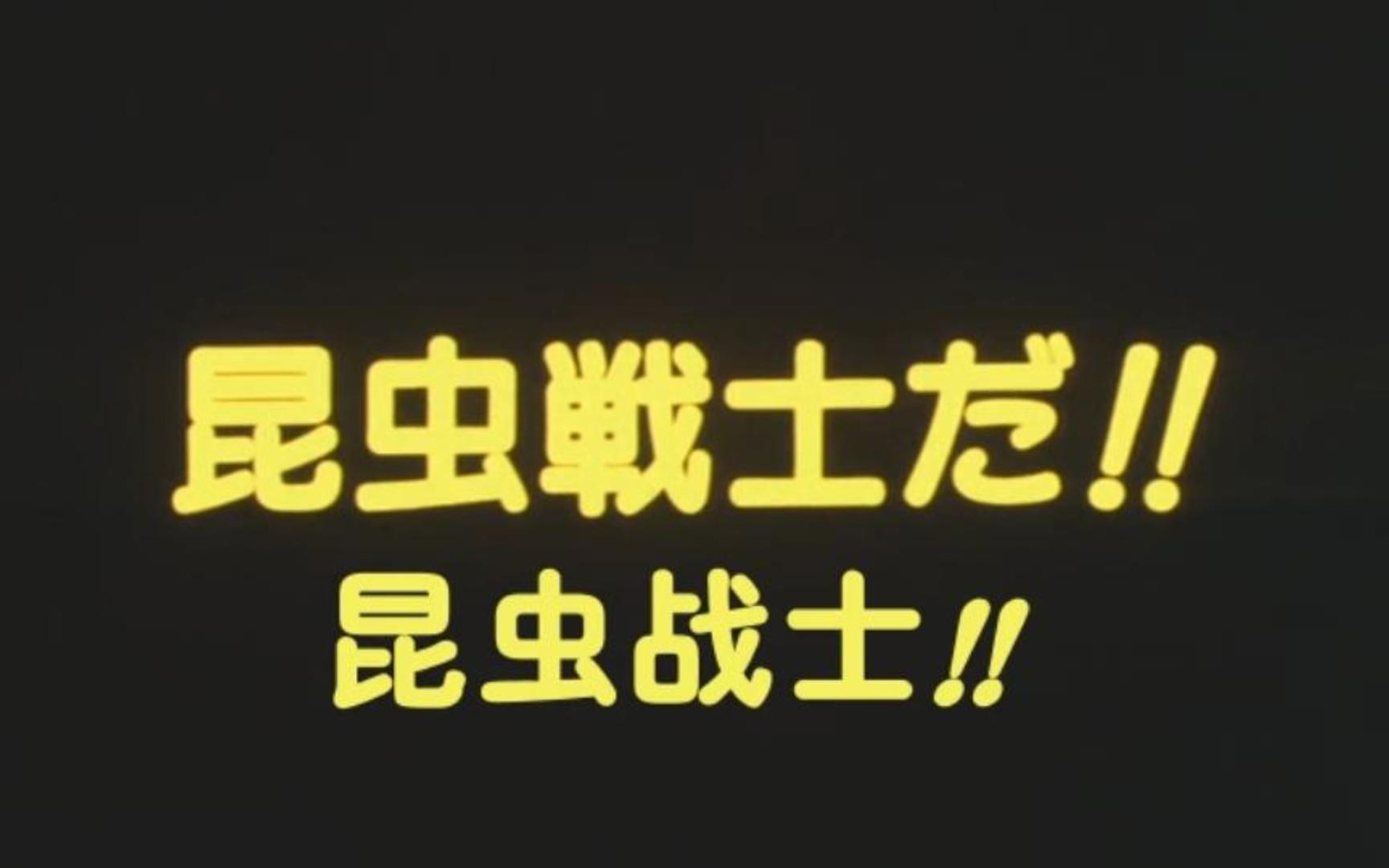 昆虫戦士だ!!
昆虫战士!!